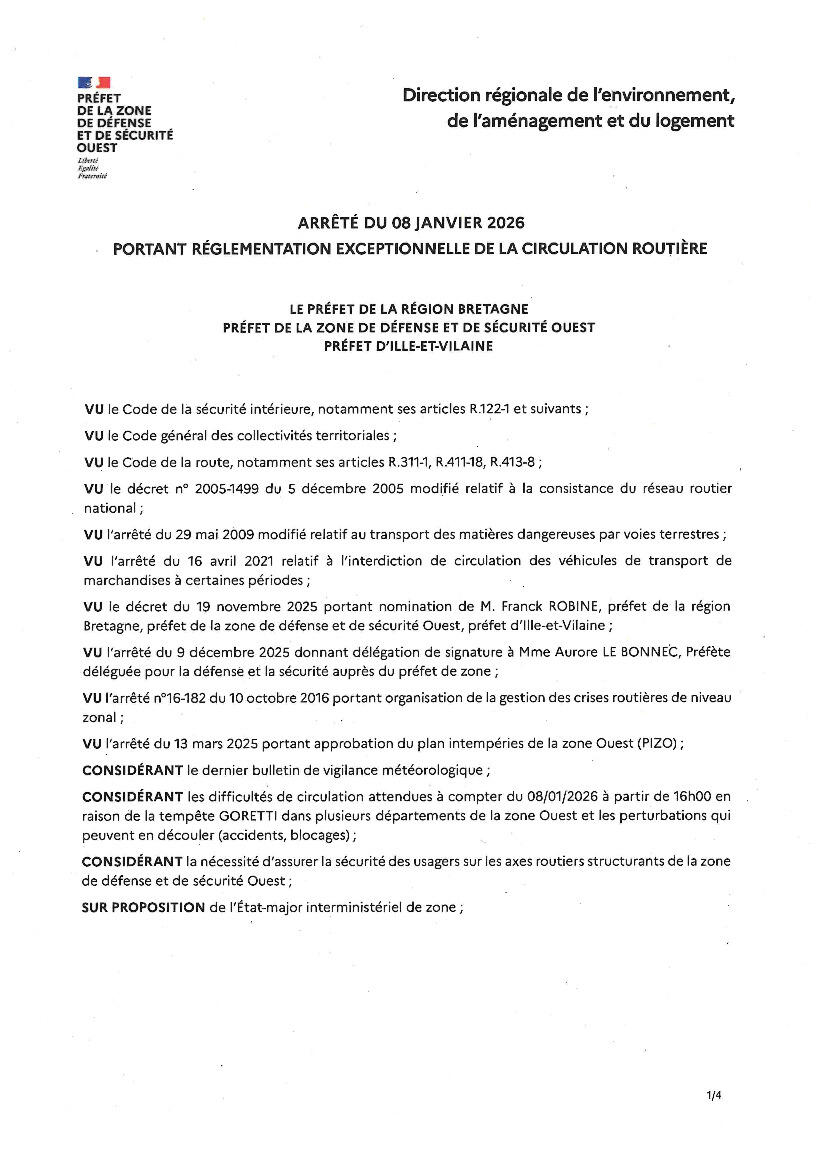 PRÉFET
DE LA ZONE
DE DÉFENSE
ET DE SÉCURITÉ
OUEST
Liberté
Égalité
Fraternité

Direction régionale de l'environnement, de l'aménagement et du logement

ARRÊTÉ DU 08 JANVIER 2026
PORTANT RÉGLEMENTATION EXCEPTIONNELLE DE LA CIRCULATION ROUTIÈRE

LE PRÉFET DE LA RÉGION BRETAGNE
PRÉFET DE LA ZONE DE DÉFENSE ET DE SÉCURITÉ OUEST
PRÉFET D'ILLE-ET-VILAINE

VU le Code de la sécurité intérieure, notamment ses articles R.122-1 et suivants ;

VU le Code général des collectivités territoriales ;

VU le Code de la route, notamment ses articles R.311-1, R.411-18, R.413-8 ;

VU le décret n° 2005-1499 du 5 décembre 2005 modifié relatif à la consistance du réseau routier national ;

VU l'arrêté du 29 mai 2009 modifié relatif au transport des matières dangereuses par voies terrestres ;

VU l'arrêté du 16 avril 2021 relatif à l'interdiction de circulation des véhicules de transport de marchandises à certaines périodes ;

VU le décret du 19 novembre 2025 portant nomination de M. Franck ROBINE, préfet de la région Bretagne, préfet de la zone de défense et de sécurité Ouest, préfet d'Ille-et-Vilaine ;

VU l'arrêté du 9 décembre 2025 donnant délégation de signature à Mme Aurore LE BONNEC, Préfète déléguée pour la défense et la sécurité auprès du préfet de zone ;

VU l'arrêté n°16-182 du 10 octobre 2016 portant organisation de la gestion des crises routières de niveau zonal ;

VU l'arrêté du 13 mars 2025 portant approbation du plan intempéries de la zone Ouest (PIZO) ;

CONSIDÉRANT le dernier bulletin de vigilance météorologique ;

CONSIDÉRANT les difficultés de circulation attendues à compter du 08/01/2026 à partir de 16h00 en raison de la tempête GORETTI dans plusieurs départements de la zone Ouest et les perturbations qui peuvent en découler (accidents, blocages) ;

CONSIDÉRANT la nécessité d'assurer la sécurité des usagers sur les axes routiers structurants de la zone de défense et de sécurité Ouest ;

SUR PROPOSITION de l'État-major interministériel de zone ;

1/4